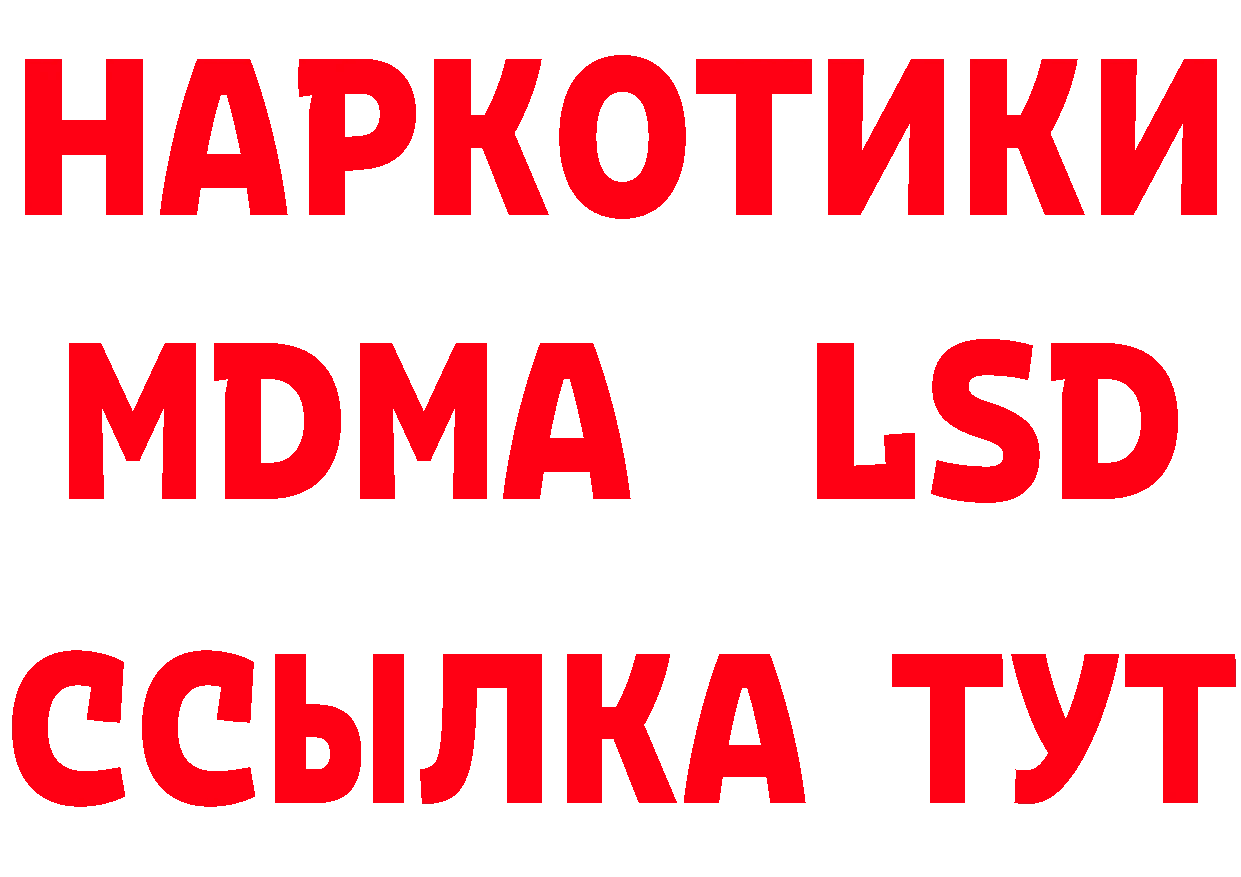 НАРКОТИКИ
MDMA LSD
ССЫЛКА ТУТ